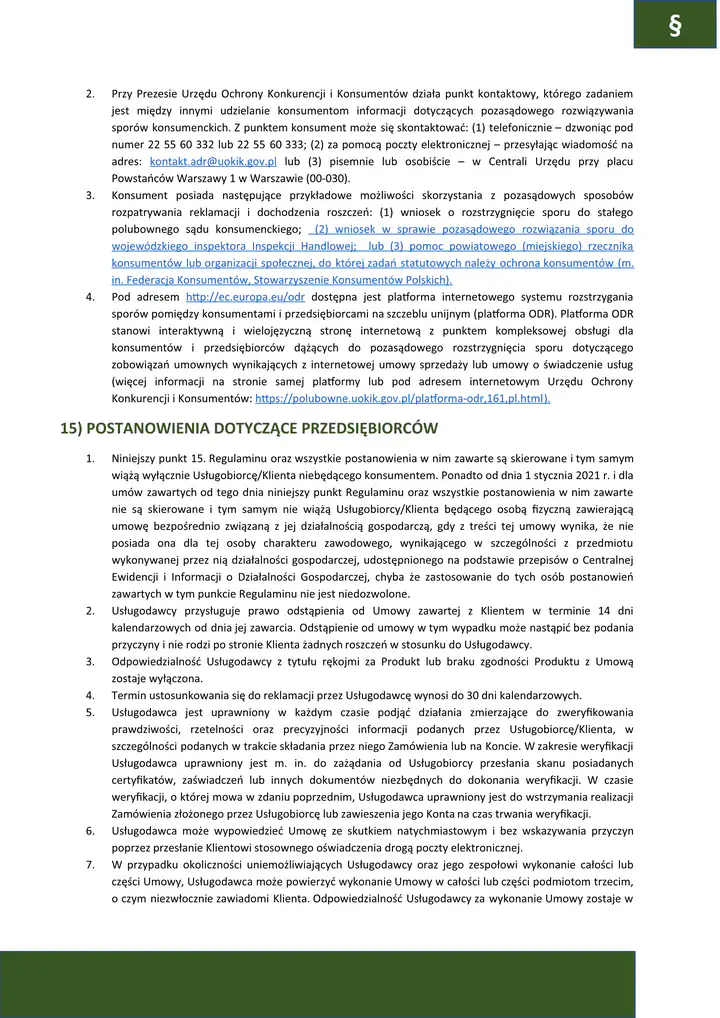 §

2. Przy Prezesie Urzędu Ochrony Konkurencji i Konsumentów działa punkt kontaktowy, którego zadaniem jest między innymi udzielanie konsumentom informacji dotyczących pozasądowego rozwiązywania sporów konsumenckich. Z punktem konsument może się skontaktować: (1) telefonicznie – dzwoniąc pod numer 22 55 60 332 lub 22 55 60 333; (2) za pomocą poczty elektronicznej – przesyłając wiadomość na adres: kontakt.adr@uokik.gov.pl lub (3) pisemnie lub osobiście – w Centrali Urzędu przy placu Powstańców Warszawy 1 w Warszawie (00-030).

3. Konsument posiada następujące przykładowe możliwości skorzystania z pozasądowych sposobów rozpatrywania reklamacji i dochodzenia roszczeń: (1) wniosek o rozstrzygnięcie sporu do stałego polubownego sądu konsumenckiego; (2) wniosek w sprawie pozasądowego rozwiązania sporu do wojewódzkiego inspektora Inspekcji Handlowej; lub (3) pomoc powiatowego (miejskiego) rzecznika konsumentów lub organizacji społecznej, do której zadań statutowych należy ochrona konsumentów (m. in. Federacja Konsumentów, Stowarzyszenie Konsumentów Polskich).

4. Pod adresem http://ec.europa.eu/odr dostępna jest platforma internetowego systemu rozstrzygania sporów pomiędzy konsumentami i przedsiębiorcami na szczeblu unijnym (platforma ODR). Platforma ODR stanowi interaktywną i wielojęzyczną stronę internetową z punktem kompleksowej obsługi dla konsumentów i przedsiębiorców dążących do pozasądowego rozstrzygnięcia sporu dotyczącego zobowiązań umownych wynikających z internetowej umowy sprzedaży lub umowy o świadczenie usług (więcej informacji na stronie samej platformy lub pod adresem internetowym Urzędu Ochrony Konkurencji i Konsumentów: https://polubowne.uokik.gov.pl/platforma-odr,161,pl.html).

15) POSTANOWIENIA DOTYCZĄCE PRZEDSIĘBIORCÓW

1. Niniejszy punkt 15. Regulaminu oraz wszystkie postanowienia w nim zawarte są skierowane i tym samym wiążą wyłącznie Usługobiorcę/Klienta niebędącego konsumentem. Ponadto od dnia 1 stycznia 2021 r. i dla umów zawartych od tego dnia niniejszy punkt Regulaminu oraz wszystkie postanowienia w nim zawarte nie są skierowane i tym samym nie wiążą Usługobiorcy/Klienta będącego osobą fizyczną zawierającą umowę bezpośrednio związaną z jej działalnością gospodarczą, gdy z treści tej umowy wynika, że nie posiada ona dla tej osoby charakteru zawodowego, wynikającego w szczególności z przedmiotu wykonywanej przez nią działalności gospodarczej, udostępnionego na podstawie przepisów o Centralnej Ewidencji i Informacji o Działalności Gospodarczej, chyba że zastosowanie do tych osób postanowień zawartych w tym punkcie Regulaminu nie jest niedozwolone.

2. Usługodawcy przysługuje prawo odstąpienia od Umowy zawartej z Klientem w terminie 14 dni kalendarzowych od dnia jej zawarcia. Odstąpienie od umowy w tym wypadku może nastąpić bez podania przyczyny i nie rodzi po stronie Klienta żadnych roszczeń w stosunku do Usługodawcy.

3. Odpowiedzialność Usługodawcy z tytułu rękojmi za Produkt lub braku zgodności Produktu z Umową zostaje wyłączona.

4. Termin ustosunkowania się do reklamacji przez Usługodawcę wynosi do 30 dni kalendarzowych.

5. Usługodawca jest uprawniony w każdym czasie podjąć działania zmierzające do zweryfikowania prawdziwości, rzetelności oraz precyzyjności informacji podanych przez Usługobiorcę/Klienta, w szczególności podanych w trakcie składania przez niego Zamówienia lub na Koncie. W zakresie weryfikacji Usługodawca uprawniony jest m. in. do zażądania od Usługobiorcy przesłania skanu posiadanych certyfikatów, zaświadczeń lub innych dokumentów niezbędnych do dokonania weryfikacji. W czasie weryfikacji, o której mowa w zdaniu poprzednim, Usługodawca uprawniony jest do wstrzymania realizacji Zamówienia złożonego przez Usługobiorcę lub zawieszenia jego Konta na czas trwania weryfikacji.

6. Usługodawca może wypowiedzieć Umowę ze skutkiem natychmiastowym i bez wskazywania przyczyn poprzez przesłanie Klientowi stosownego oświadczenia drogą poczty elektronicznej.

7. W przypadku okoliczności uniemożliwiających Usługodawcy oraz jego zespołowi wykonanie całości lub części Umowy, Usługodawca może powierzyć wykonanie Umowy w całości lub części podmiotom trzecim, o czym niezwłocznie zawiadomi Klienta. Odpowiedzialność Usługodawcy za wykonanie Umowy zostaje w